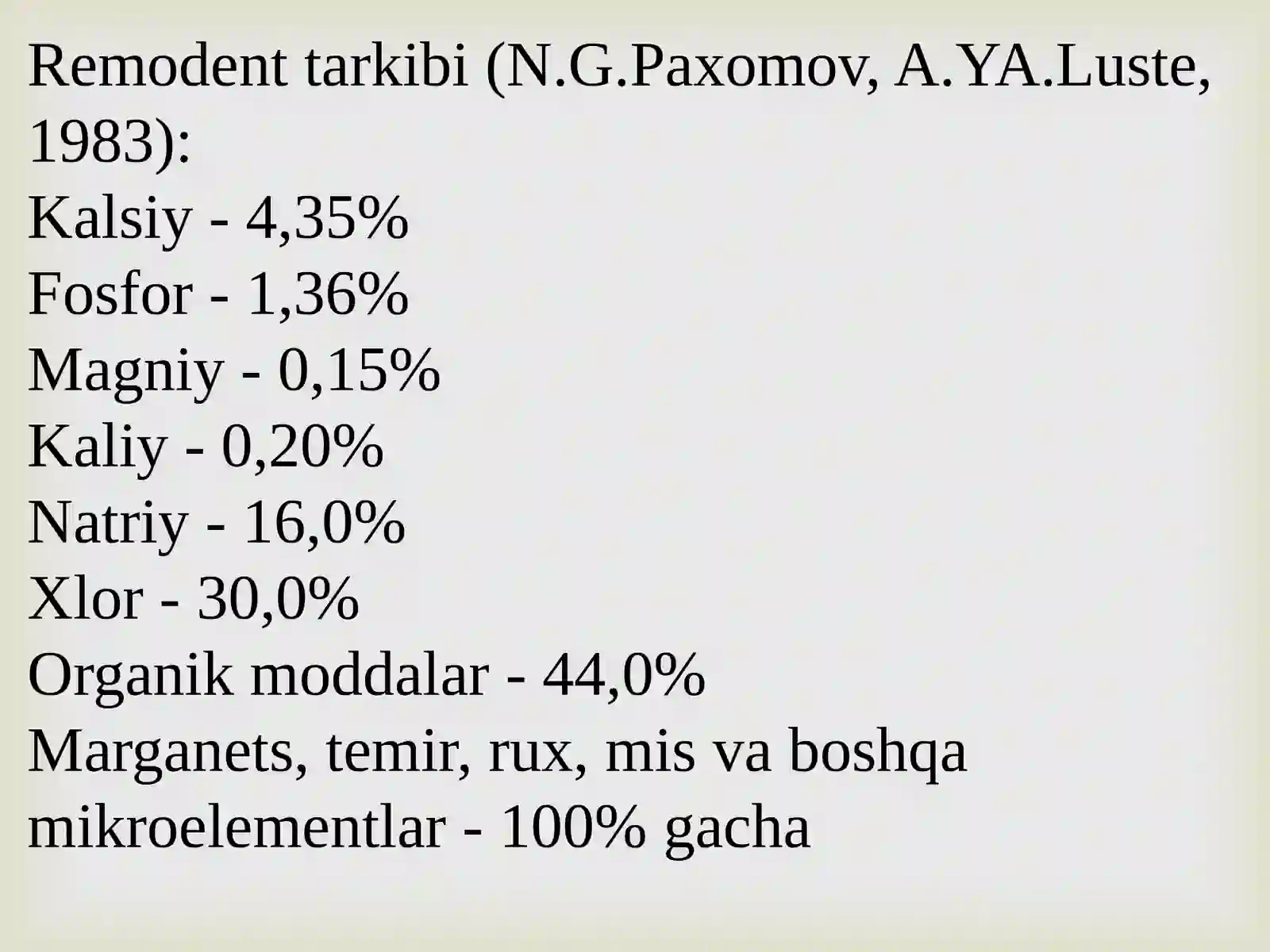 Remodent tarkibi (N.G.Paxomov, A.YA.Luste, 1983):
Kalsiy - 4,35%
Fosfor - 1,36%
Magniy - 0,15%
Kaliy - 0,20%
Natriy - 16,0%
Xlor - 30,0%
Organik moddalar - 44,0%
Marganets, temir, rux, mis va boshqa mikroelementlar - 100% gacha